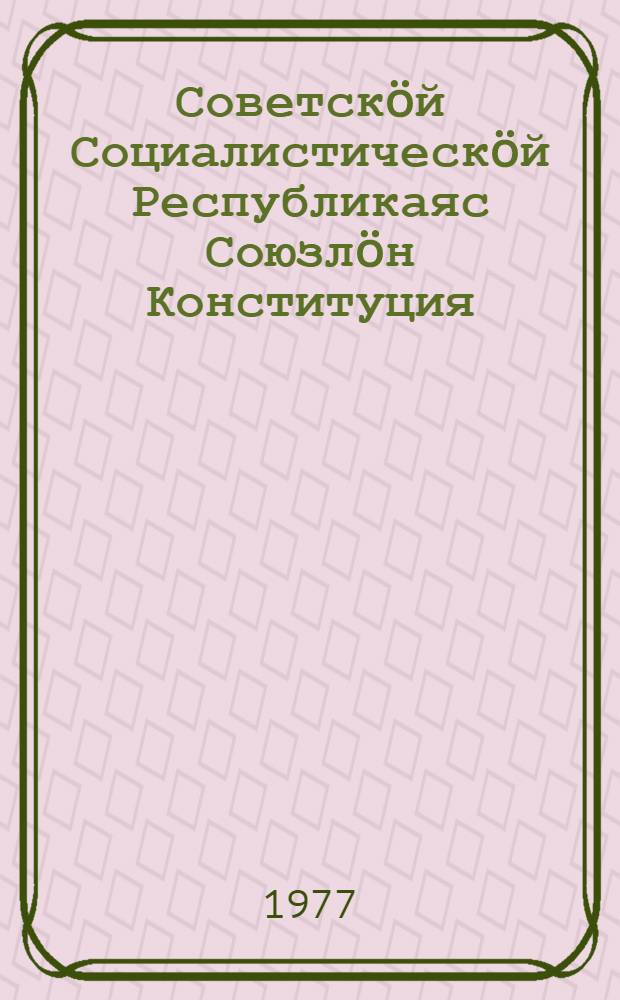 Советскӧй Социалистическӧй Республикаяс Союзлӧн Конституция

1977